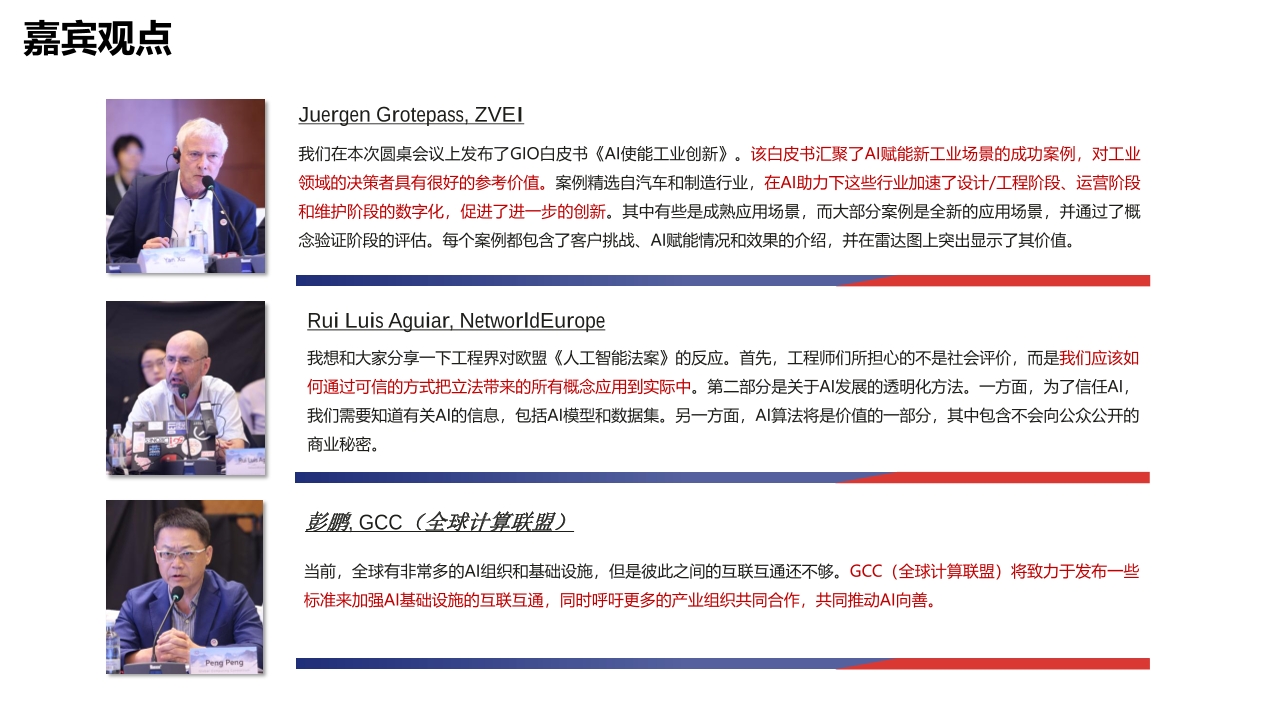 嘉宾观点

Juergen Grotepass, ZVEI

我们在本次圆桌会议上发布了GIO白皮书《AI使能工业创新》。该白皮书汇聚了AI赋能新工业场景的成功案例，对工业领域的决策者具有很好的参考价值。案例精选自汽车和制造行业，在AI助力下这些行业加速了设计/工程阶段、运营阶段和维护阶段的数字化，促进了进一步的创新。其中有些是成熟应用场景，而大部分案例是全新的应用场景，并通过了概念验证阶段的评估。每个案例都包含了客户挑战、AI赋能情况和效果的介绍，并在雷达图上突出显示了其价值。

Rui Luis Aguiar, NetworldEurope

我想和大家分享一下工程界对欧盟《人工智能法案》的反应。首先，工程师们所担心的不是社会评价，而是我们应该如何通过可信的方式把立法带来的所有概念应用到实际中。第二部分是关于AI发展的透明化方法。一方面，为了信任AI，我们需要知道有关AI的信息，包括AI模型和数据集。另一方面，AI算法将是价值的一部分，其中包含不会向公众公开的商业秘密。

彭鹏, GCC（全球计算联盟）

当前，全球有非常多的AI组织和基础设施，但是彼此之间的互联互通还不够。GCC（全球计算联盟）将致力于发布一些标准来加强AI基础设施的互联互通，同时呼吁更多的产业组织共同合作，共同推动AI向善。

Peng Peng